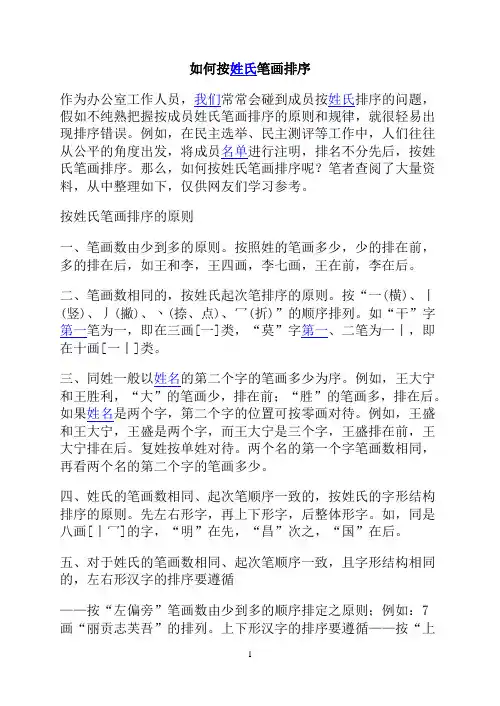 如何按姓氏笔画排序

作为办公室工作人员，我们常常会碰到成员按姓氏排序的问题，假如不纯熟把握按成员姓氏笔画排序的原则和规律，就很轻易出现排序错误。例如，在民主选举、民主测评等工作中，人们往往从公平的角度出发，将成员名单进行注明，排名不分先后，按姓氏笔画排序。那么，如何按姓氏笔画排序呢？笔者查阅了大量资料，从中整理如下，仅供网友们学习参考。

按姓氏笔画排序的原则

一、笔画数由少到多的原则。按照姓的笔画多少，少的排在前，多的排在后，如王和李，王四画，李七画，王在前，李在后。

二、笔画数相同的，按姓氏起次笔排序的原则。按“一(横)、丨(竖)、丿(撇)、丶(捺、点)、乛(折)”的顺序排列。如“干”字第一笔为一，即在三画[一]类，“莫”字第一、二笔为一丨，即在十画[一丨]类。

三、同姓一般以姓名的第二个字的笔画多少为序。例如，王大宁和王胜利，“大”的笔画少，排在前；“胜”的笔画多，排在后。如果姓名是两个字，第二个字的位置可按零画对待。例如，王盛和王大宁，王盛是两个字，而王大宁是三个字，王盛排在前，王大宁排在后。复姓按单姓对待。两个名的第一个字笔画数相同，再看两个名的第二个字的笔画多少。

四、姓氏的笔画数相同、起次笔顺序一致的，按姓氏的字形结构排序的原则。先左右形字，再上下形字，后整体形字。如，同是八画[丨乛]的字，“明”在先，“昌”次之，“国”在后。

五、对于姓氏的笔画数相同、起次笔顺序一致，且字形结构相同的，左右形汉字的排序要遵循

——按“左偏旁”笔画数由少到多的顺序排定之原则；例如：7画“丽贡志芙吾”的排列。上下形汉字的排序要遵循——按“上

1